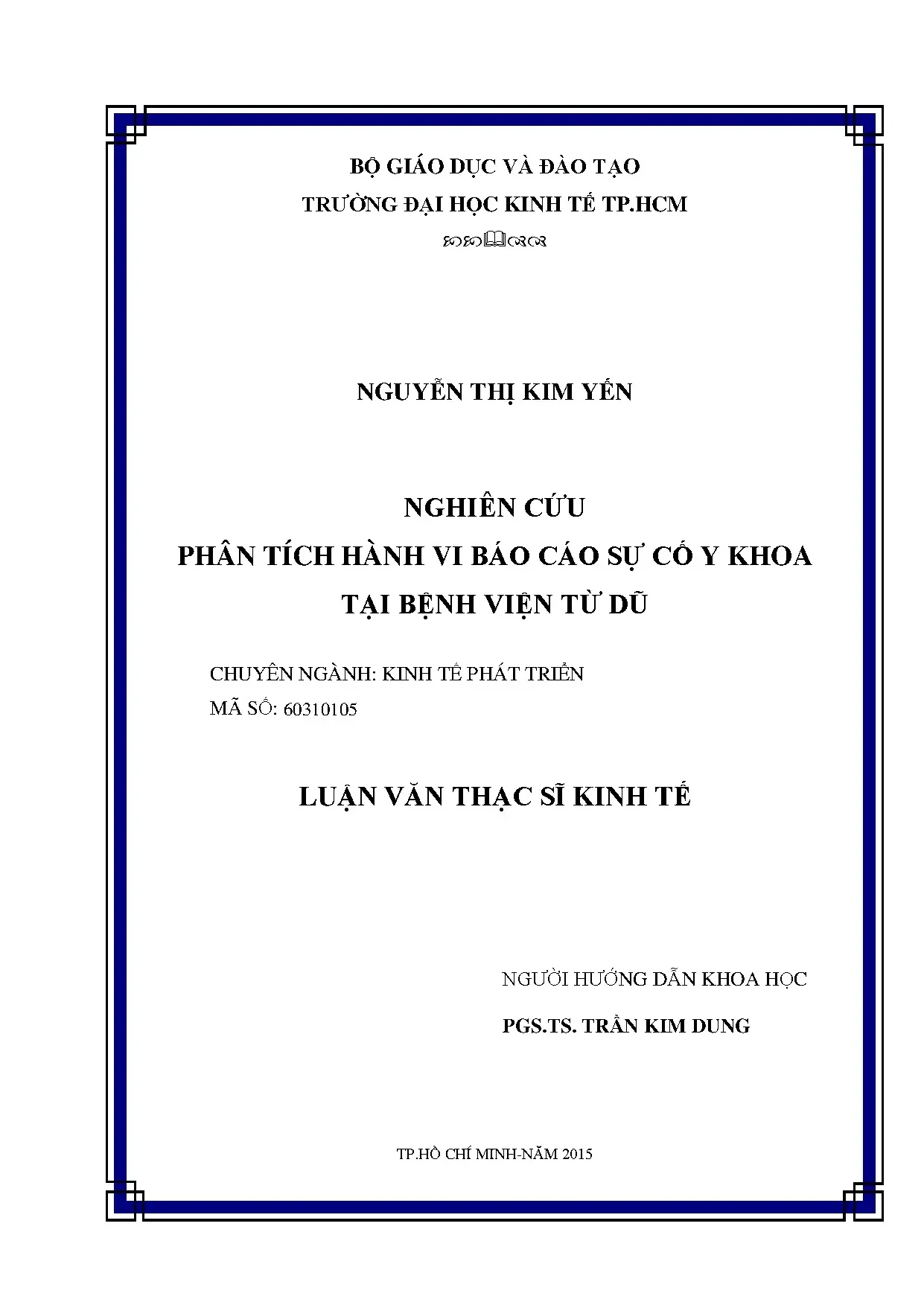 BỘ GIÁO DỤC VÀ ĐÀO TẠO
TRƯỜNG ĐẠI HỌC KINH TẾ TP.HCM

NGUYỄN THỊ KIM YẾN

NGHIÊN CỨU
PHÂN TÍCH HÀNH VI BÁO CÁO SỰ CỐ Y KHOA
TẠI BỆNH VIỆN TỪ DŨ

CHUYÊN NGÀNH: KINH TẾ PHÁT TRIỂN
MÃ SỐ: 60310105

LUẬN VĂN THẠC SĨ KINH TẾ

NGƯỜI HƯỚNG DẪN KHOA HỌC
PGS.TS. TRẦN KIM DUNG

TP.HỒ CHÍ MINH-NĂM 2015